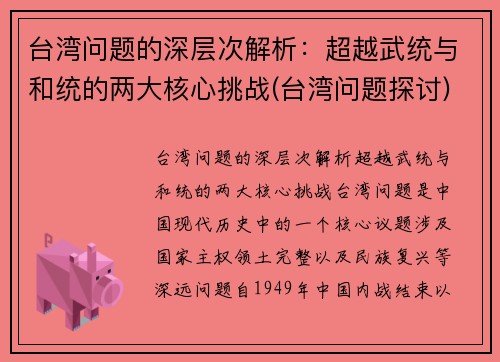 台湾问题的深层次解析：超越武统与和统的两大核心挑战(台湾问题探讨)

台湾问题的深层次解析超越武统与和统的两大核心挑战台湾问题是中国现代历史中的一个核心议题涉及国家主权领土完整以及民族复兴等深远问题自1949年中国内战结束以